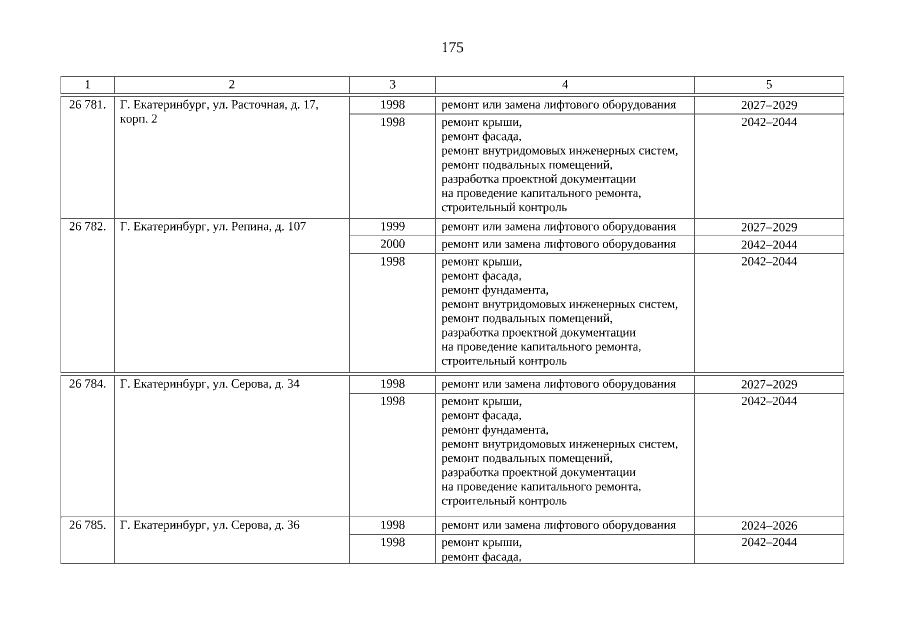 175

| 1 | 2 | 3 | 4 | 5 |
|---|---|---|---|---|
| 26 781. | Г. Екатеринбург, ул. Расточная, д. 17, корп. 2 | 1998 | ремонт или замена лифтового оборудования | 2027–2029 |
| | | 1998 | ремонт крыши, ремонт фасада, ремонт внутридомовых инженерных систем, ремонт подвальных помещений, разработка проектной документации на проведение капитального ремонта, строительный контроль | 2042–2044 |
| 26 782. | Г. Екатеринбург, ул. Репина, д. 107 | 1999 | ремонт или замена лифтового оборудования | 2027–2029 |
| | | 2000 | ремонт или замена лифтового оборудования | 2042–2044 |
| | | 1998 | ремонт крыши, ремонт фасада, ремонт фундамента, ремонт внутридомовых инженерных систем, ремонт подвальных помещений, разработка проектной документации на проведение капитального ремонта, строительный контроль | 2042–2044 |
| 26 784. | Г. Екатеринбург, ул. Серова, д. 34 | 1998 | ремонт или замена лифтового оборудования | 2027–2029 |
| | | 1998 | ремонт крыши, ремонт фасада, ремонт фундамента, ремонт внутридомовых инженерных систем, ремонт подвальных помещений, разработка проектной документации на проведение капитального ремонта, строительный контроль | 2042–2044 |
| 26 785. | Г. Екатеринбург, ул. Серова, д. 36 | 1998 | ремонт или замена лифтового оборудования | 2024–2026 |
| | | 1998 | ремонт крыши, ремонт фасада, | 2042–2044 |